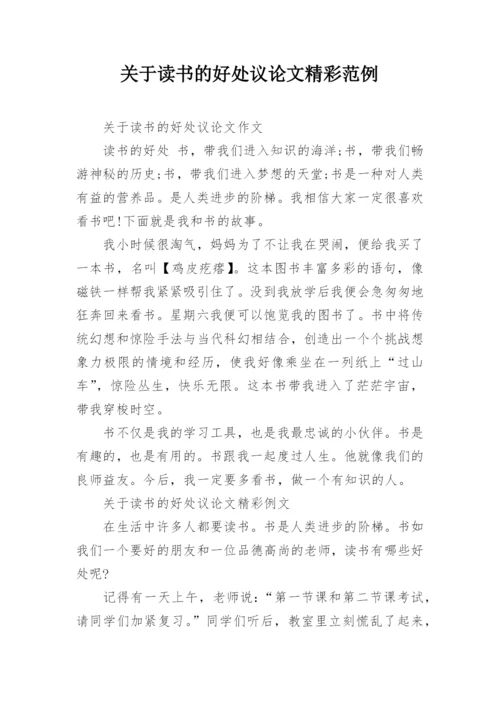 关于读书的好处议论文精彩范例

关于读书的好处议论文作文

读书的好处 书，带我们进入知识的海洋;书，带我们畅游神秘的历史;书，带我们进入梦想的天堂;书是一种对人类有益的营养品。是人类进步的阶梯。我相信大家一定很喜欢看书吧!下面就是我和书的故事。

我小时候很淘气，妈妈为了不让我在哭闹，便给我买了一本书，名叫【鸡皮疙瘩】。这本图书丰富多彩的语句，像磁铁一样帮我紧紧吸引住了。没到我放学后我便会急匆匆地狂奔回来看书。星期六我便可以饱览我的图书了。书中将传统幻想和惊险手法与当代科幻相结合，创造出一个个挑战想象力极限的情境和经历，使我好像乘坐在一列纸上“过山车”，惊险丛生，快乐无限。这本书带我进入了茫茫宇宙，带我穿梭时空。

书不仅是我的学习工具，也是我最忠诚的小伙伴。书是有趣的，也是有用的。书跟我一起度过人生。他就像我们的良师益友。今后，我一定要多看书，做一个有知识的人。

关于读书的好处议论文精彩例文

在生活中许多人都要读书。书是人类进步的阶梯。书如我们一个要好的朋友和一位品德高尚的老师，读书有哪些好处呢?

记得有一天上午，老师说：“第一节课和第二节课考试，请同学们加紧复习。”同学们听后，教室里立刻慌乱了起来，